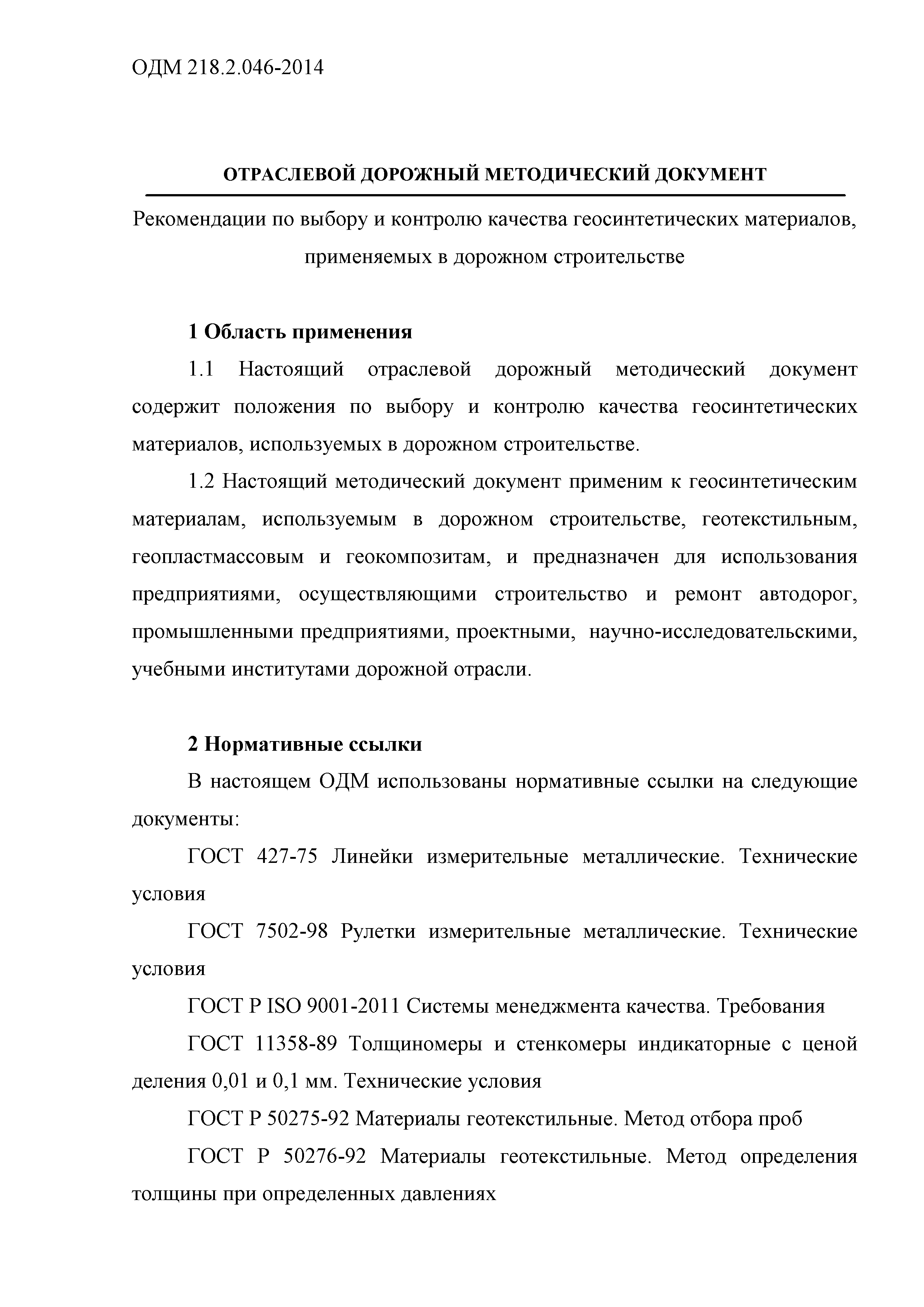 ОДМ 218.2.046-2014

ОТРАСЛЕВОЙ ДОРОЖНЫЙ МЕТОДИЧЕСКИЙ ДОКУМЕНТ

Рекомендации по выбору и контролю качества геосинтетических материалов, применяемых в дорожном строительстве

1 Область применения

1.1 Настоящий отраслевой дорожный методический документ содержит положения по выбору и контролю качества геосинтетических материалов, используемых в дорожном строительстве.

1.2 Настоящий методический документ применим к геосинтетическим материалам, используемым в дорожном строительстве, геотекстильным, геопластмассовым и геокомпозитам, и предназначен для использования предприятиями, осуществляющими строительство и ремонт автодорог, промышленными предприятиями, проектными, научно-исследовательскими, учебными институтами дорожной отрасли.

2 Нормативные ссылки

В настоящем ОДМ использованы нормативные ссылки на следующие документы:

ГОСТ 427-75 Линейки измерительные металлические. Технические условия

ГОСТ 7502-98 Рулетки измерительные металлические. Технические условия

ГОСТ Р ISO 9001-2011 Системы менеджмента качества. Требования

ГОСТ 11358-89 Толщиномеры и стенкомеры индикаторные с ценой деления 0,01 и 0,1 мм. Технические условия

ГОСТ Р 50275-92 Материалы геотекстильные. Метод отбора проб

ГОСТ Р 50276-92 Материалы геотекстильные. Метод определения толщины при определенных давлениях